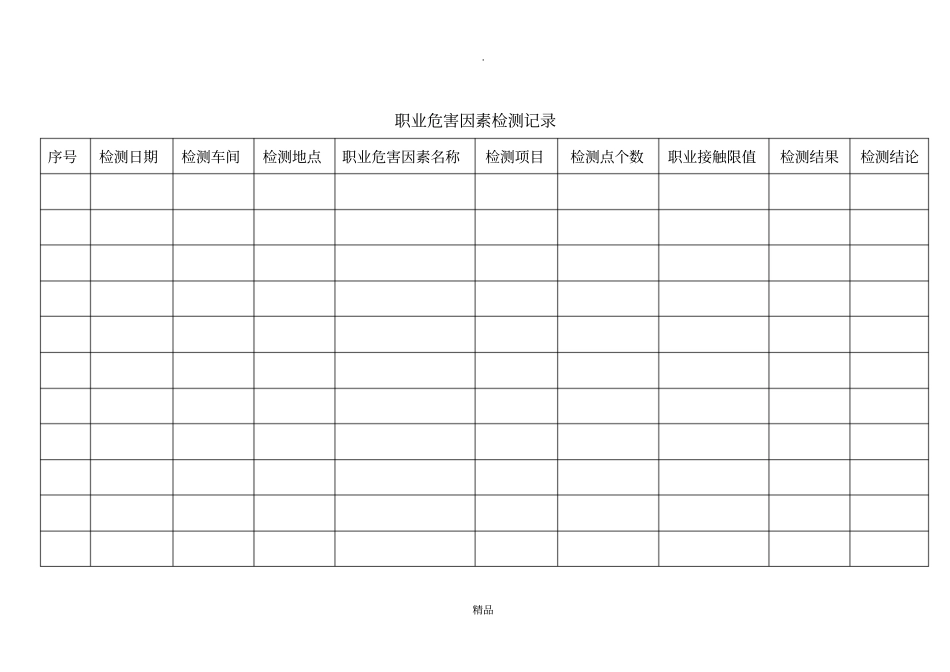 .

职业危害因素检测记录

| 序号 | 检测日期 | 检测车间 | 检测地点 | 职业危害因素名称 | 检测项目 | 检测点个数 | 职业接触限值 | 检测结果 | 检测结论 |
|---|---|---|---|---|---|---|---|---|---|
| | | | | | | | | | |
| | | | | | | | | | |
| | | | | | | | | | |
| | | | | | | | | | |
| | | | | | | | | | |
| | | | | | | | | | |
| | | | | | | | | | |
| | | | | | | | | | |
| | | | | | | | | | |
| | | | | | | | | | |
| | | | | | | | | | |

精品